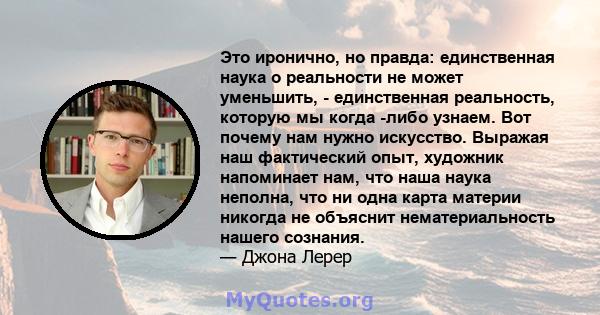 Это иронично, но правда: единственная наука о реальности не может уменьшить, - единственная реальность, которую мы когда -либо узнаем. Вот почему нам нужно искусство. Выражая наш фактический опыт, художник напоминает нам, что наша наука неполна, что ни одна карта материи никогда не объяснит нематериальность нашего сознания.
— Джона Лерер

MyQuotes.org